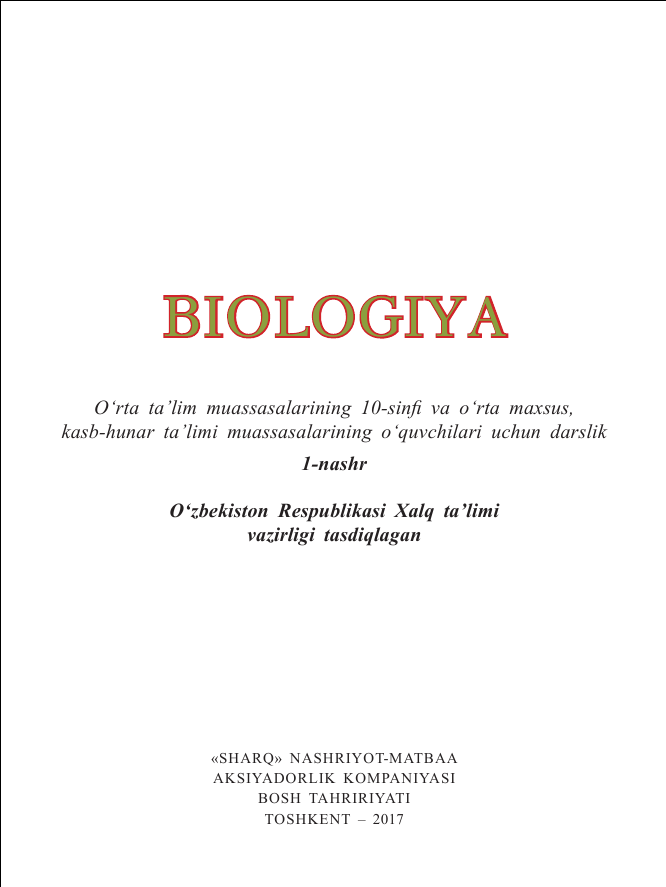 BIOLOGIYA

O‘rta ta’lim muassasalarining 10-sinfi va o‘rta maxsus, kasb-hunar ta’limi muassasalarining o‘quvchilari uchun darslik

1-nashr

O‘zbekiston Respublikasi Xalq ta’limi vazirligi tasdiqlagan

«SHARQ» NASHRIYOT-MATBAA AKSIYADORLIK KOMPANIYASI BOSH TAHRIRIYATI TOSHKENT – 2017